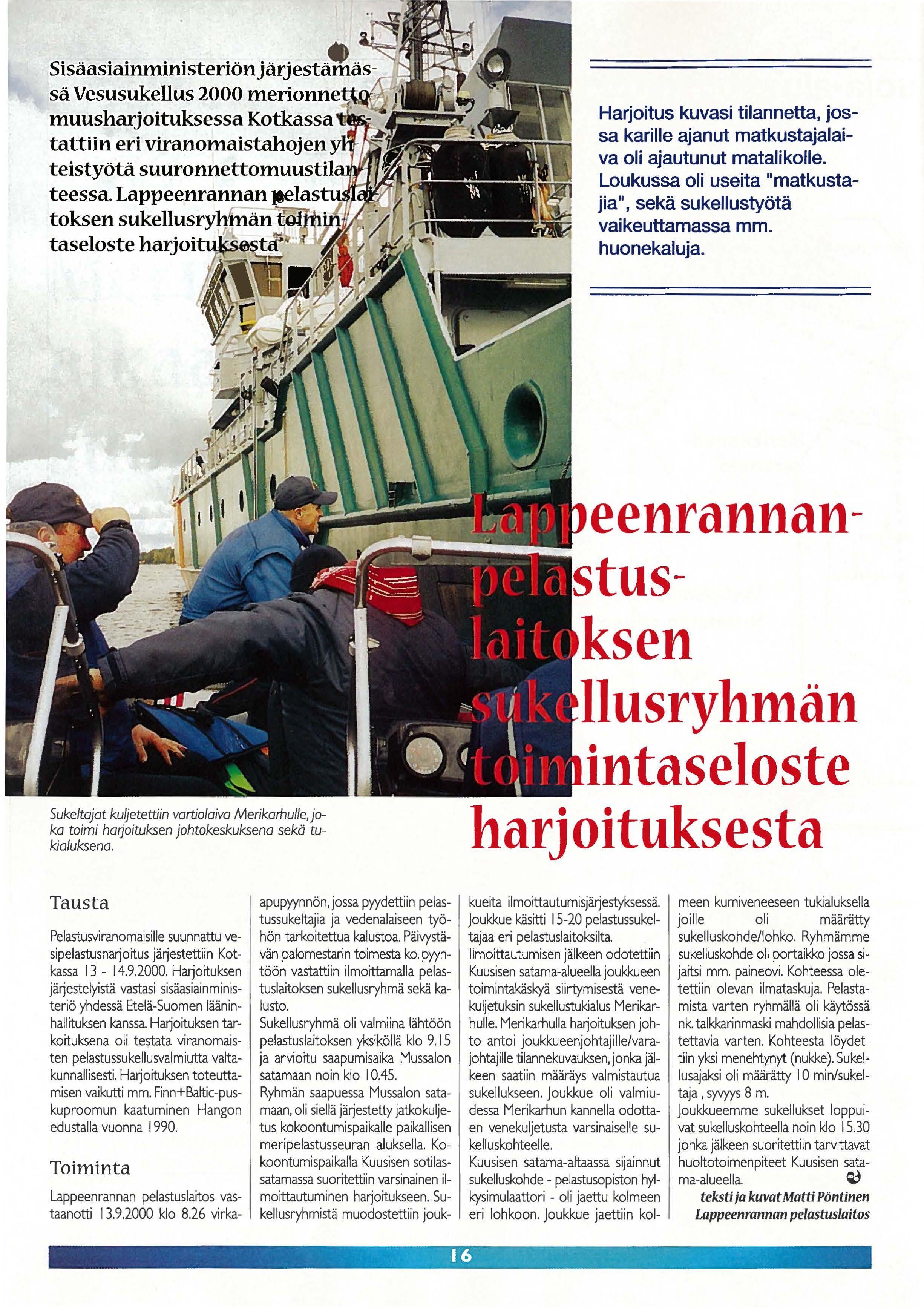 Sisäasiainministeriön järjestämässä Vesusukellus 2000 merionnettomuusharjoituksessa Kotkassa testattiin eri viranomaistahojen yhteistyötä suuronnettomuustilanteessa. Lappeenrannan pelastuslaitoksen sukellusryhmän toimintaseloste harjoituksesta

Harjoitus kuvasi tilannetta, jossa karille ajanut matkustajalaiva oli ajautunut matalikolle. Loukussa oli useita "matkustajia", sekä sukellustyötä vaikeuttamassa mm. huonekaluja.

Lappeenrannan-pelastus-laitoksen sukellusryhmän toimintaseloste harjoituksesta

Sukeltajat kuljetettiin vartiolaiva Merikarhulle, joka toimi harjoituksen johtokeskuksena sekä tukialuksena.

Tausta

Pelastusviranomaisille suunnattu vesipelastusharjoitus järjestettiin Kotkassa 13 - 14.9.2000. Harjoituksen järjestelyistä vastasi sisäasiainministeriö yhdessä Etelä-Suomen lääninhallituksen kanssa. Harjoituksen tarkoituksena oli testata viranomaisten pelastussukellusvalmiutta valtakunnallisesti. Harjoituksen toteuttamisen vaikutti mm. Finn+Baltic-puskuproomun kaatuminen Hangon edustalla vuonna 1990.

Toiminta

Lappeenrannan pelastuslaitos vastaanotti 13.9.2000 klo 8.26 virka-apupyynnön, jossa pyydettiin pelastussukeltajia ja vedenalaiseen työhön tarkoitettua kalustoa. Päivystävän palomestarin toimesta ko. pyyntöön vastattiin ilmoittamalla pelastuslaitoksen sukellusryhmä sekä kalusto.
Sukellusryhmä oli valmiina lähtöön pelastuslaitoksen yksiköllä klo 9.15 ja arvioitu saapumisaika Mussalon satamaan noin klo 10.45.
Ryhmän saapuessa Mussalon satamaan, oli siellä järjestetty jatkokuljetus kokoontumispaikalle paikallisen meripelastusseuran aluksella. Kokoontumispaikalla Kuusisen sotilassatamassa suoritettiin varsinainen ilmoittautuminen harjoitukseen. Sukellusryhmistä muodostettiin joukkueita ilmoittautumisjärjestyksessä. Joukkue käsitti 15-20 pelastussukeltajaa eri pelastuslaitoksilta.
Ilmoittautumisen jälkeen odotettiin Kuusisen satama-alueella joukkueen toimintakäskyä siirtymisestä venekuljetuksin sukellustukialus Merikarhulle. Merikarhulla harjoituksen johto antoi joukkueenjohtajille/varajohtajille tilannekuvauksen, jonka jälkeen saatiin määräys valmistautua sukellukseen. Joukkue oli valmiudessa Merikarhun kannella odottaen venekuljetusta varsinaiselle sukelluskohteelle.
Kuusisen satama-altaassa sijainnut sukelluskohde - pelastusopiston hylkysimulaattori - oli jaettu kolmeen eri lohkoon. Joukkue jaettiin kolmeen kumiveneeseen tukialuksella joille oli määrätty sukelluskohde/lohko. Ryhmämme sukelluskohde oli portaikko jossa sijaitsi mm. paineovi. Kohteessa oletettiin olevan ilmataskuja. Pelastamista varten ryhmällä oli käytössä nk. talkkarinmaski mahdollisia pelastettavia varten. Kohteesta löydettiin yksi menehtynyt (nukke). Sukellusajaksi oli määrätty 10 min/sukeltaja , syvyys 8 m.
Joukkueemme sukellukset loppuivat sukelluskohteella noin klo 15.30 jonka jälkeen suoritettiin tarvittavat huoltotoimenpiteet Kuusisen satama-alueella.

teksti ja kuvat Matti Pöntinen
Lappeenrannan pelastuslaitos

16